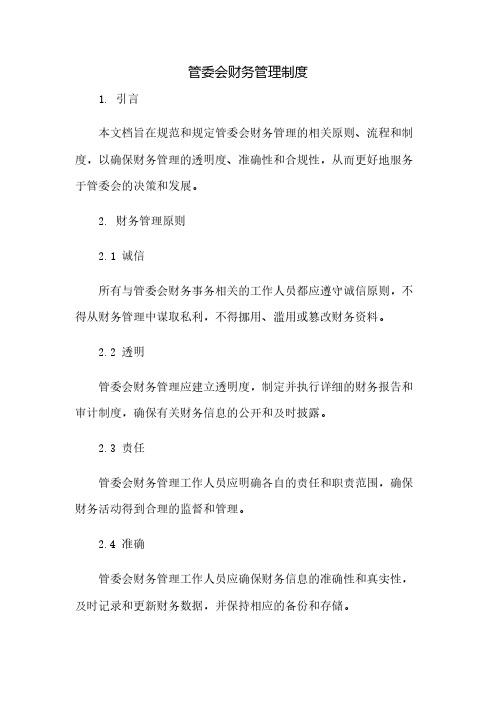 管委会财务管理制度

1. 引言

本文档旨在规范和规定管委会财务管理的相关原则、流程和制度，以确保财务管理的透明度、准确性和合规性，从而更好地服务于管委会的决策和发展。

2. 财务管理原则

2.1 诚信

所有与管委会财务事务相关的工作人员都应遵守诚信原则，不得从财务管理中谋取私利，不得挪用、滥用或篡改财务资料。

2.2 透明

管委会财务管理应建立透明度，制定并执行详细的财务报告和审计制度，确保有关财务信息的公开和及时披露。

2.3 责任

管委会财务管理工作人员应明确各自的责任和职责范围，确保财务活动得到合理的监督和管理。

2.4 准确

管委会财务管理工作人员应确保财务信息的准确性和真实性，及时记录和更新财务数据，并保持相应的备份和存储。